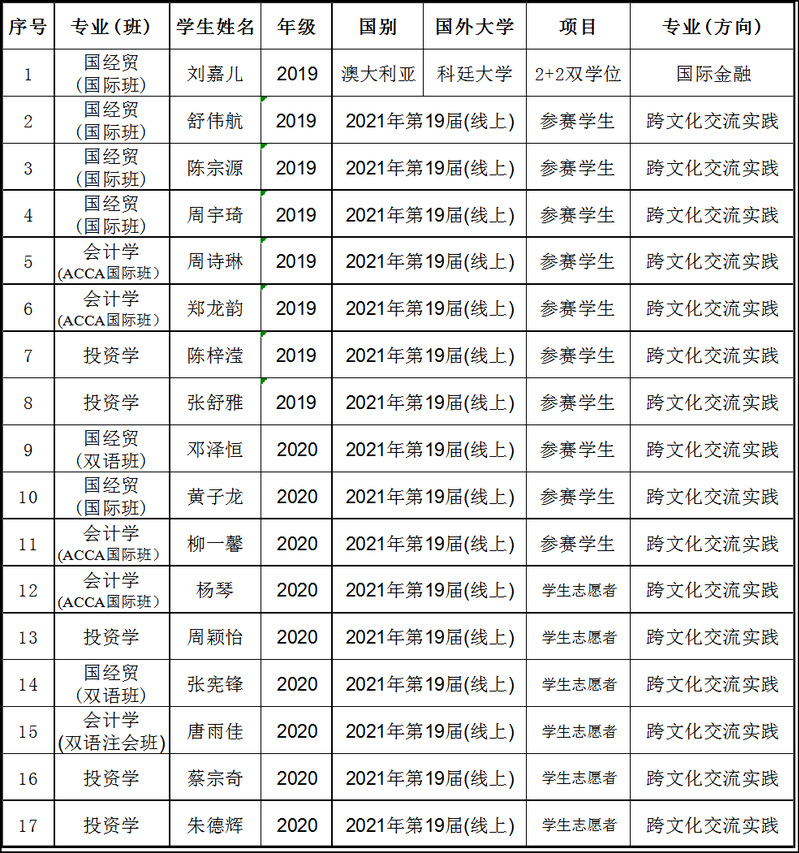 | 序号 | 专业（班） | 学生姓名 | 年级 | 国别 | 国外大学 | 项目 | 专业（方向） |
|---|---|---|---|---|---|---|---|
| 1 | 国经贸（国际班） | 刘嘉儿 | 2019 | 澳大利亚 | 科廷大学 | 2+2双学位 | 国际金融 |
| 2 | 国经贸（国际班） | 舒伟航 | 2019 | 2021年第19届(线上) | | 参赛学生 | 跨文化交流实践 |
| 3 | 国经贸（国际班） | 陈宗源 | 2019 | 2021年第19届(线上) | | 参赛学生 | 跨文化交流实践 |
| 4 | 国经贸（国际班） | 周宇琦 | 2019 | 2021年第19届(线上) | | 参赛学生 | 跨文化交流实践 |
| 5 | 会计学（ACCA国际班） | 周诗琳 | 2019 | 2021年第19届(线上) | | 参赛学生 | 跨文化交流实践 |
| 6 | 会计学（ACCA国际班） | 郑龙韵 | 2019 | 2021年第19届(线上) | | 参赛学生 | 跨文化交流实践 |
| 7 | 投资学 | 陈梓滢 | 2019 | 2021年第19届(线上) | | 参赛学生 | 跨文化交流实践 |
| 8 | 投资学 | 张舒雅 | 2019 | 2021年第19届(线上) | | 参赛学生 | 跨文化交流实践 |
| 9 | 国经贸（双语班） | 邓泽恒 | 2020 | 2021年第19届(线上) | | 参赛学生 | 跨文化交流实践 |
| 10 | 国经贸（国际班） | 黄子龙 | 2020 | 2021年第19届(线上) | | 参赛学生 | 跨文化交流实践 |
| 11 | 会计学（ACCA国际班） | 柳一馨 | 2020 | 2021年第19届(线上) | | 参赛学生 | 跨文化交流实践 |
| 12 | 会计学（ACCA国际班） | 杨琴 | 2020 | 2021年第19届(线上) | | 学生志愿者 | 跨文化交流实践 |
| 13 | 投资学 | 周颖怡 | 2020 | 2021年第19届(线上) | | 学生志愿者 | 跨文化交流实践 |
| 14 | 国经贸（双语班） | 张宪锋 | 2020 | 2021年第19届(线上) | | 学生志愿者 | 跨文化交流实践 |
| 15 | 会计学（双语注会班） | 唐雨佳 | 2020 | 2021年第19届(线上) | | 学生志愿者 | 跨文化交流实践 |
| 16 | 投资学 | 蔡宗奇 | 2020 | 2021年第19届(线上) | | 学生志愿者 | 跨文化交流实践 |
| 17 | 投资学 | 朱德辉 | 2020 | 2021年第19届(线上) | | 学生志愿者 | 跨文化交流实践 |